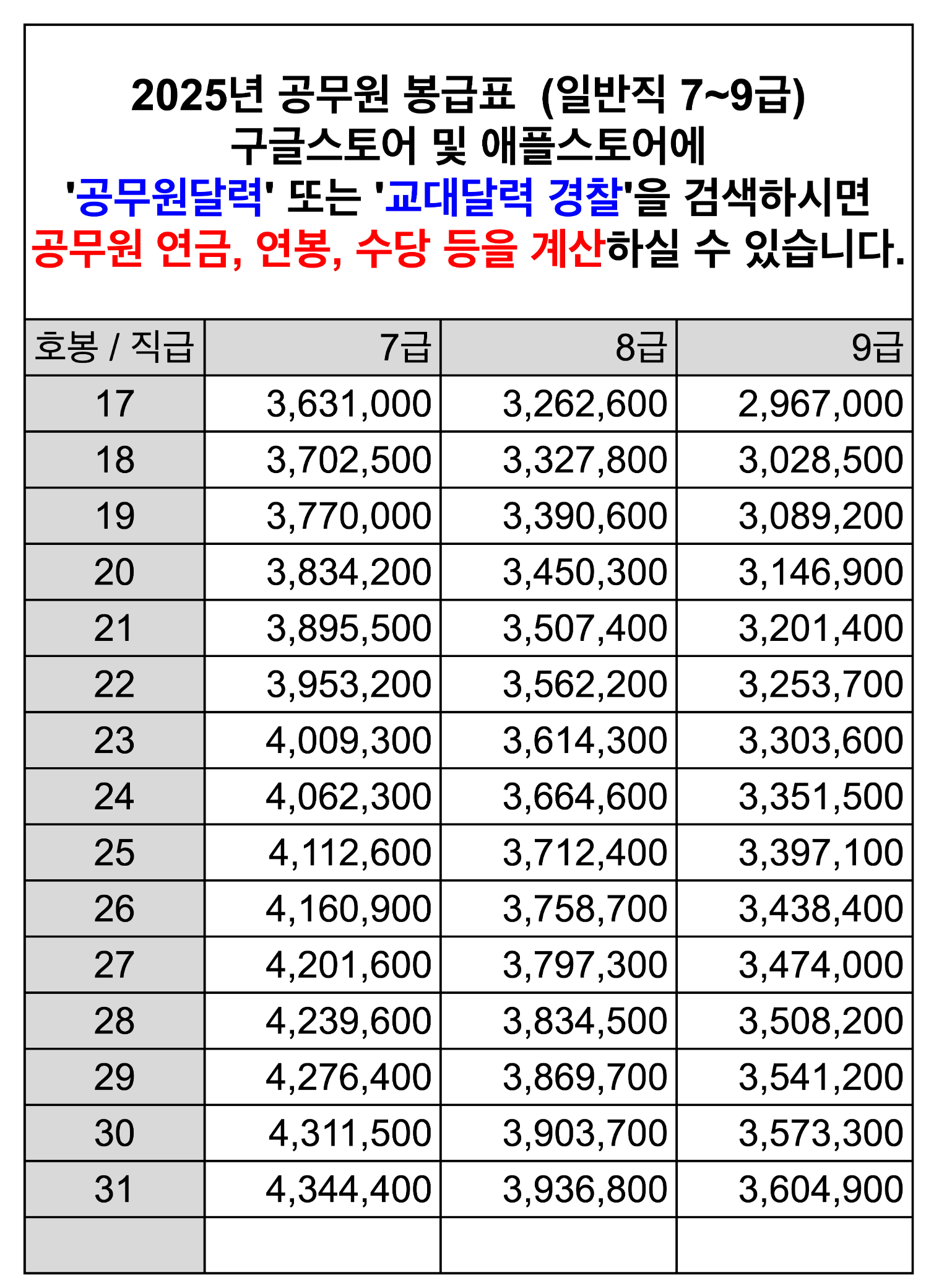 2025년 공무원 봉급표  (일반직 7~9급)
구글스토어 및 애플스토어에
'공무원달력' 또는 '교대달력 경찰'을 검색하시면
공무원 연금, 연봉, 수당 등을 계산하실 수 있습니다.

| 호봉 / 직급 | 7급 | 8급 | 9급 |
|---|---|---|---|
| 17 | 3,631,000 | 3,262,600 | 2,967,000 |
| 18 | 3,702,500 | 3,327,800 | 3,028,500 |
| 19 | 3,770,000 | 3,390,600 | 3,089,200 |
| 20 | 3,834,200 | 3,450,300 | 3,146,900 |
| 21 | 3,895,500 | 3,507,400 | 3,201,400 |
| 22 | 3,953,200 | 3,562,200 | 3,253,700 |
| 23 | 4,009,300 | 3,614,300 | 3,303,600 |
| 24 | 4,062,300 | 3,664,600 | 3,351,500 |
| 25 | 4,112,600 | 3,712,400 | 3,397,100 |
| 26 | 4,160,900 | 3,758,700 | 3,438,400 |
| 27 | 4,201,600 | 3,797,300 | 3,474,000 |
| 28 | 4,239,600 | 3,834,500 | 3,508,200 |
| 29 | 4,276,400 | 3,869,700 | 3,541,200 |
| 30 | 4,311,500 | 3,903,700 | 3,573,300 |
| 31 | 4,344,400 | 3,936,800 | 3,604,900 |
| | | | |